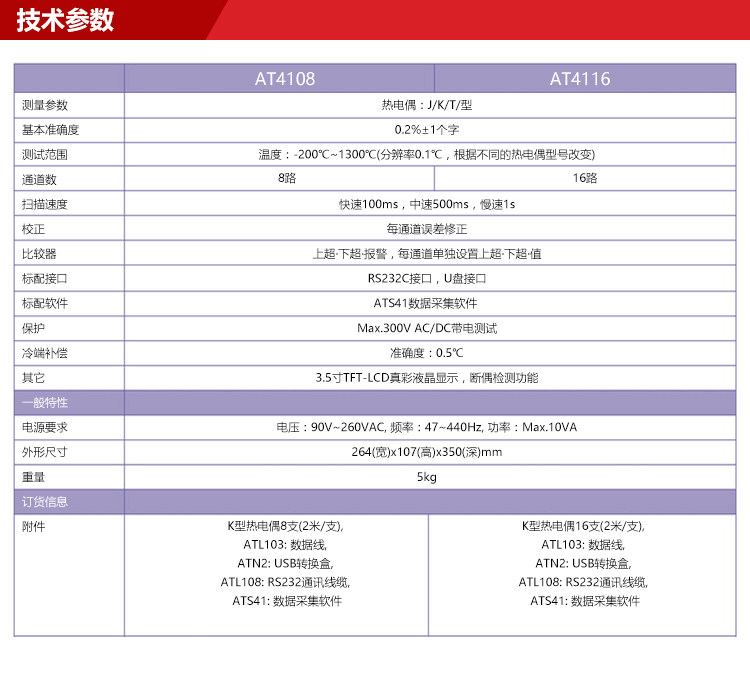 技术参数

| | AT4108 | AT4116 |
|---|---|---|
| 测量参数 | 热电偶：J/K/T/型 | |
| 基本准确度 | 0.2%±1个字 | |
| 测试范围 | 温度：-200℃~1300℃(分辨率0.1℃，根据不同的热电偶型号改变) | |
| 通道数 | 8路 | 16路 |
| 扫描速度 | 快速100ms，中速500ms，慢速1s | |
| 校正 | 每通道误差修正 | |
| 比较器 | 上超·下超·报警，每通道单独设置上超·下超·值 | |
| 标配接口 | RS232C接口，U盘接口 | |
| 标配软件 | ATS41数据采集软件 | |
| 保护 | Max.300V AC/DC带电测试 | |
| 冷端补偿 | 准确度：0.5℃ | |
| 其它 | 3.5寸TFT-LCD真彩液晶显示，断偶检测功能 | |
| 一般特性 | | |
| 电源要求 | 电压：90V~260VAC, 频率：47~440Hz, 功率：Max.10VA | |
| 外形尺寸 | 264(宽)x107(高)x350(深)mm | |
| 重量 | 5kg | |
| 订货信息 | | |
| 附件 | K型热电偶8支(2米/支), ATL103: 数据线, ATN2: USB转换盒, ATL108: RS232通讯线缆, ATS41: 数据采集软件 | K型热电偶16支(2米/支), ATL103: 数据线, ATN2: USB转换盒, ATL108: RS232通讯线缆, ATS41: 数据采集软件 |